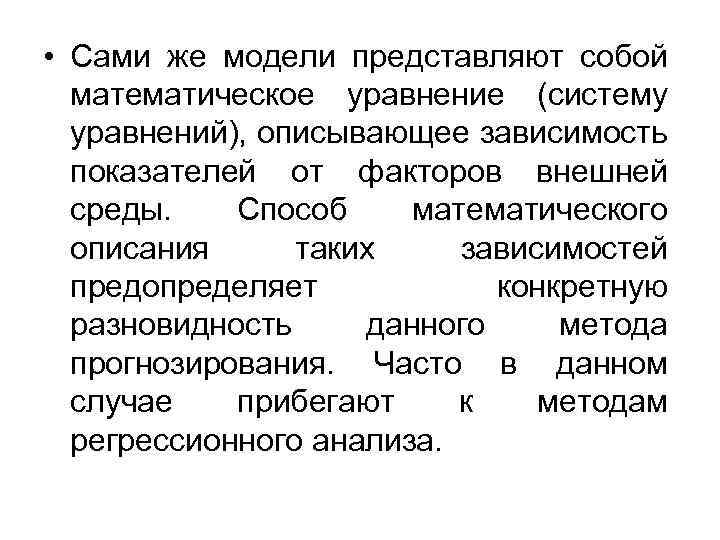 • Сами же модели представляют собой математическое уравнение (систему уравнений), описывающее зависимость показателей от факторов внешней среды. Способ математического описания таких зависимостей предопределяет конкретную разновидность данного метода прогнозирования. Часто в данном случае прибегают к методам регрессионного анализа.